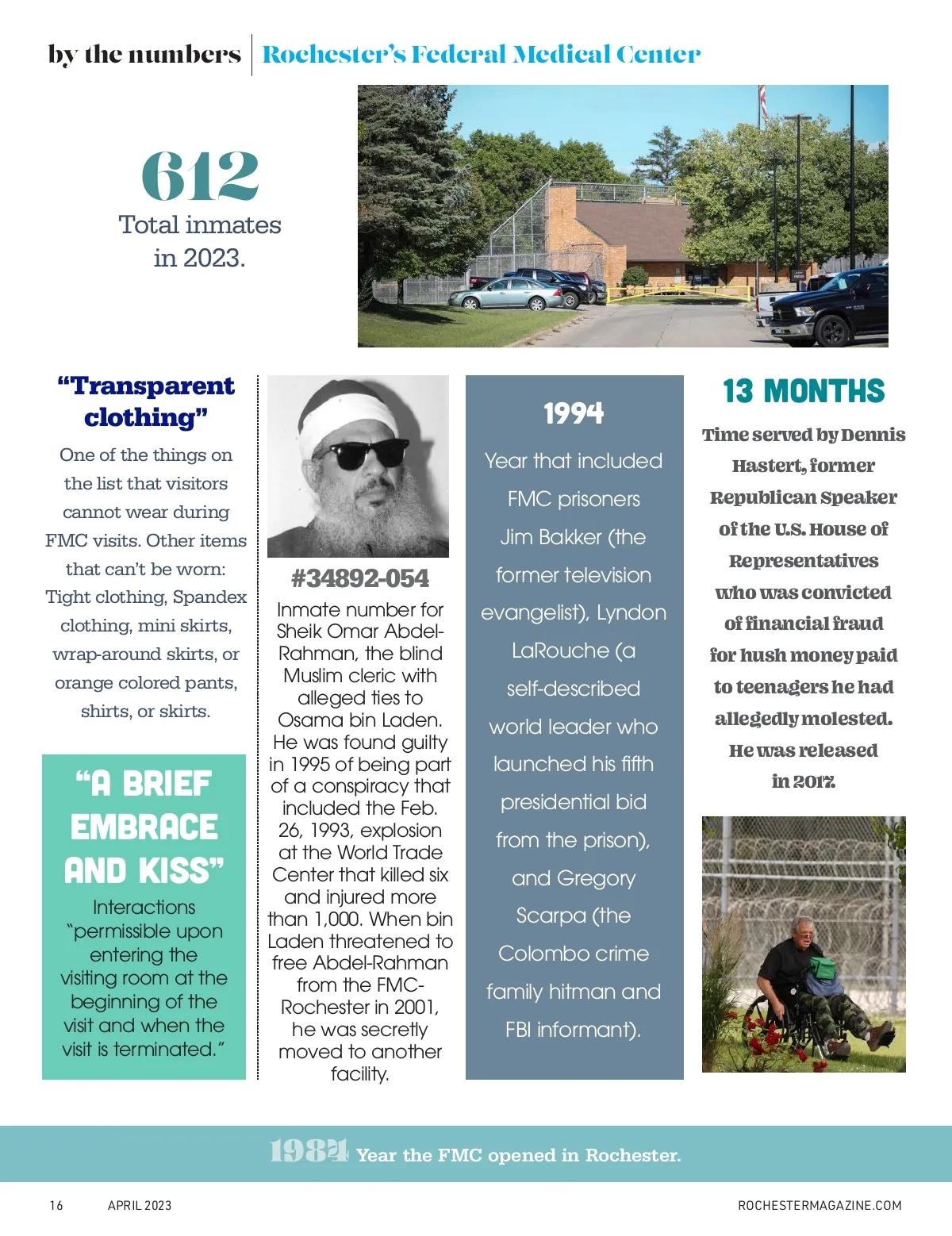 by the numbers | Rochester's Federal Medical Center

612
Total inmates in 2023.

"Transparent clothing"
One of the things on the list that visitors cannot wear during FMC visits. Other items that can't be worn: Tight clothing, Spandex clothing, mini skirts, wrap-around skirts, or orange colored pants, shirts, or skirts.

"A BRIEF EMBRACE AND KISS"
Interactions "permissible upon entering the visiting room at the beginning of the visit and when the visit is terminated."

#34892-054
Inmate number for Sheik Omar Abdel-Rahman, the blind Muslim cleric with alleged ties to Osama bin Laden. He was found guilty in 1995 of being part of a conspiracy that included the Feb. 26, 1993, explosion at the World Trade Center that killed six and injured more than 1,000. When bin Laden threatened to free Abdel-Rahman from the FMC-Rochester in 2001, he was secretly moved to another facility.

1994
Year that included FMC prisoners Jim Bakker (the former television evangelist), Lyndon LaRouche (a self-described world leader who launched his fifth presidential bid from the prison), and Gregory Scarpa (the Colombo crime family hitman and FBI informant).

13 MONTHS
Time served by Dennis Hastert, former Republican Speaker of the U.S. House of Representatives who was convicted of financial fraud for hush money paid to teenagers he had allegedly molested. He was released in 2017.

1984 Year the FMC opened in Rochester.

16 APRIL 2023 ROCHESTERMAGAZINE.COM